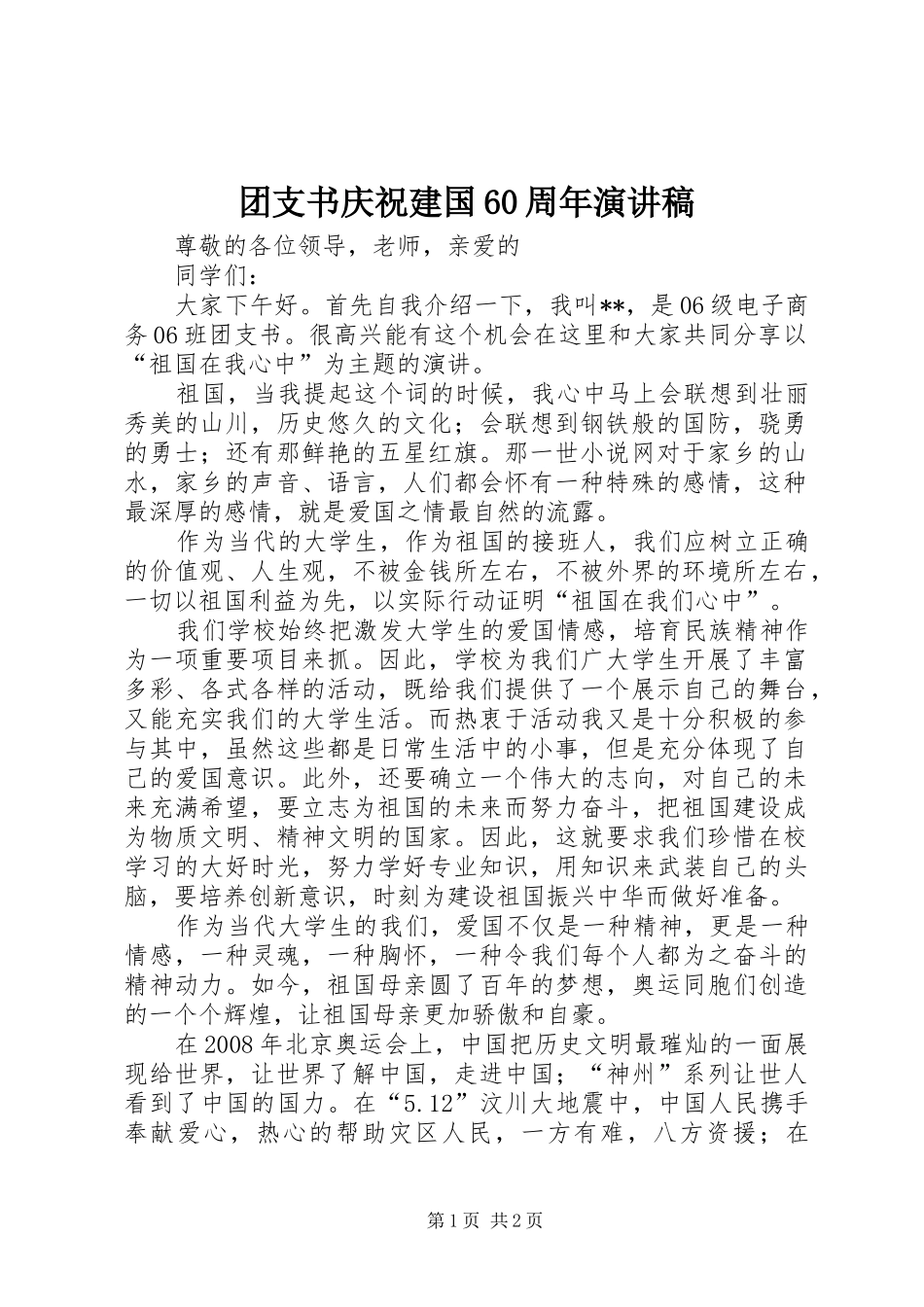 团支书庆祝建国60周年演讲稿

尊敬的各位领导，老师，亲爱的

同学们：

大家下午好。首先自我介绍一下，我叫**，是06级电子商务06班团支书。很高兴能有这个机会在这里和大家共同分享以“祖国在我心中”为主题的演讲。

祖国，当我提起这个词的时候，我心中马上会联想到壮丽秀美的山川，历史悠久的文化；会联想到钢铁般的国防，骁勇的勇士；还有那鲜艳的五星红旗。那一世小说网对于家乡的山水，家乡的声音、语言，人们都会怀有一种特殊的感情，这种最深厚的感情，就是爱国之情最自然的流露。

作为当代的大学生，作为祖国的接班人，我们应树立正确的价值观、人生观，不被金钱所左右，不被外界的环境所左右，一切以祖国利益为先，以实际行动证明“祖国在我们心中”。

我们学校始终把激发大学生的爱国情感，培育民族精神作为一项重要项目来抓。因此，学校为我们广大学生开展了丰富多彩、各式各样的活动，既给我们提供了一个展示自己的舞台，又能充实我们的大学生活。而热衷于活动我又是十分积极的参与其中，虽然这些都是日常生活中的小事，但是充分体现了自己的爱国意识。此外，还要确立一个伟大的志向，对自己的未来充满希望，要立志为祖国的未来而努力奋斗，把祖国建设成为物质文明、精神文明的国家。因此，这就要求我们珍惜在校学习的大好时光，努力学好专业知识，用知识来武装自己的头脑，要培养创新意识，时刻为建设祖国振兴中华而做好准备。

作为当代大学生的我们，爱国不仅是一种精神，更是一种情感，一种灵魂，一种胸怀，一种令我们每个人都为之奋斗的精神动力。如今，祖国母亲圆了百年的梦想，奥运同胞们创造的一个个辉煌，让祖国母亲更加骄傲和自豪。

在2008年北京奥运会上，中国把历史文明最璀灿的一面展现给世界，让世界了解中国，走进中国；“神州”系列让世人看到了中国的国力。在“5.12”汶川大地震中，中国人民携手奉献爱心，热心的帮助灾区人民，一方有难，八方资援；在

第1页 共2页